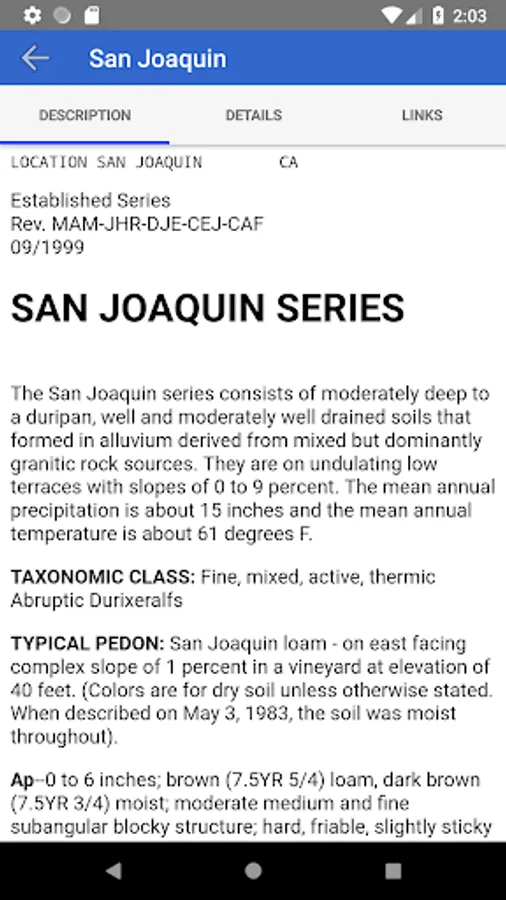 2:03

San Joaquin

DESCRIPTION DETAILS LINKS

LOCATION SAN JOAQUIN CA

Established Series
Rev. MAM-JHR-DJE-CEJ-CAF
09/1999

SAN JOAQUIN SERIES

The San Joaquin series consists of moderately deep to a duripan, well and moderately well drained soils that formed in alluvium derived from mixed but dominantly granitic rock sources. They are on undulating low terraces with slopes of 0 to 9 percent. The mean annual precipitation is about 15 inches and the mean annual temperature is about 61 degrees F.

TAXONOMIC CLASS: Fine, mixed, active, thermic Abruptic Durixeralfs

TYPICAL PEDON: San Joaquin loam - on east facing complex slope of 1 percent in a vineyard at elevation of 40 feet. (Colors are for dry soil unless otherwise stated. When described on May 3, 1983, the soil was moist throughout).

Ap--0 to 6 inches; brown (7.5YR 5/4) loam, dark brown (7.5YR 3/4) moist; moderate medium and fine subangular blocky structure; hard, friable, slightly sticky